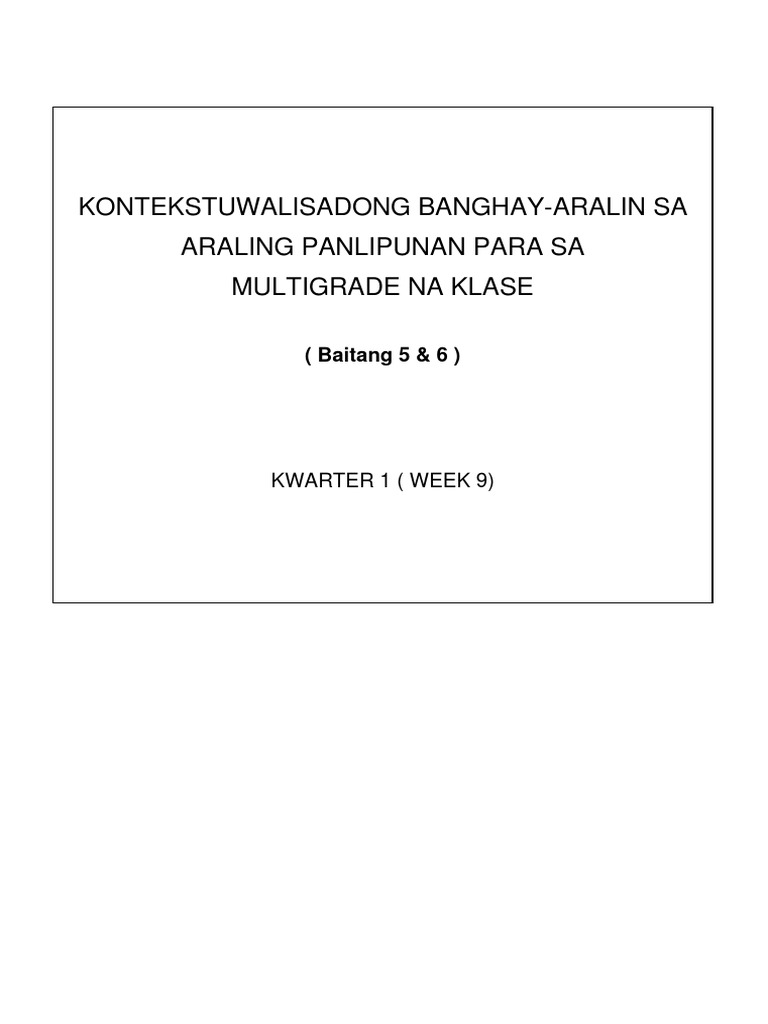 KONTEKSTUWALISADONG BANGHAY-ARALIN SA ARALING PANLIPUNAN PARA SA MULTIGRADE NA KLASE

( Baitang 5 & 6 )

KWARTER 1 ( WEEK 9)